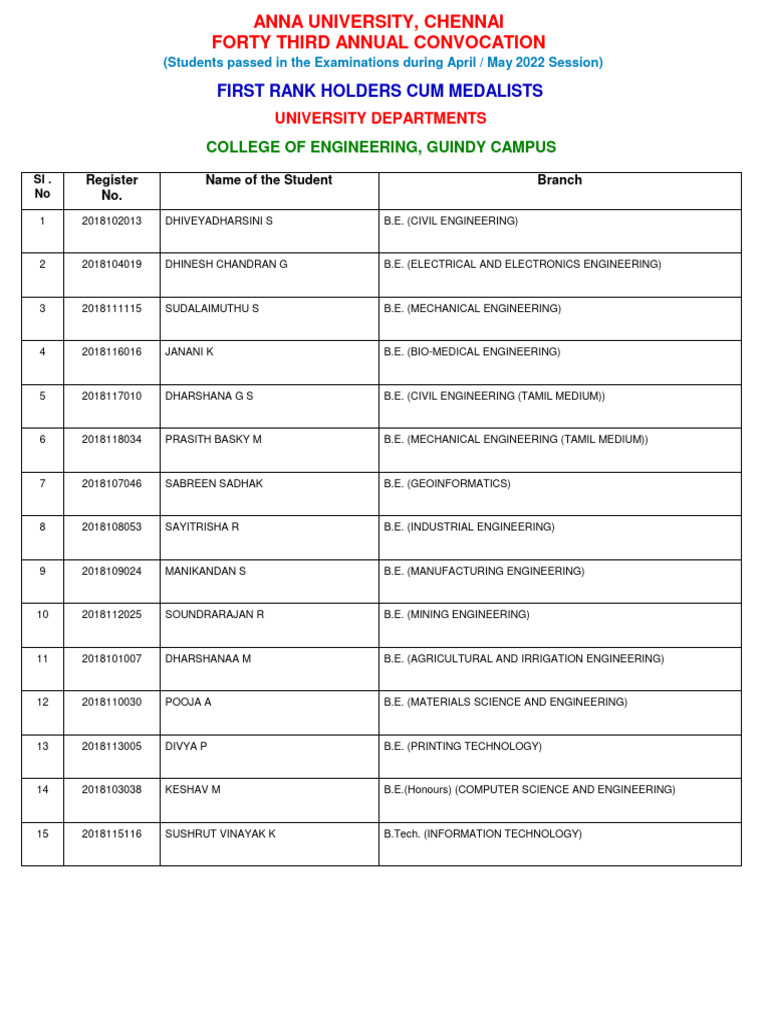 ANNA UNIVERSITY, CHENNAI
FORTY THIRD ANNUAL CONVOCATION
(Students passed in the Examinations during April / May 2022 Session)

FIRST RANK HOLDERS CUM MEDALISTS

UNIVERSITY DEPARTMENTS

COLLEGE OF ENGINEERING, GUINDY CAMPUS

| Sl . No | Register No. | Name of the Student | Branch |
|---|---|---|---|
| 1 | 2018102013 | DHIVEYADHARSINI S | B.E. (CIVIL ENGINEERING) |
| 2 | 2018104019 | DHINESH CHANDRAN G | B.E. (ELECTRICAL AND ELECTRONICS ENGINEERING) |
| 3 | 2018111115 | SUDALAIMUTHU S | B.E. (MECHANICAL ENGINEERING) |
| 4 | 2018116016 | JANANI K | B.E. (BIO-MEDICAL ENGINEERING) |
| 5 | 2018117010 | DHARSHANA G S | B.E. (CIVIL ENGINEERING (TAMIL MEDIUM)) |
| 6 | 2018118034 | PRASITH BASKY M | B.E. (MECHANICAL ENGINEERING (TAMIL MEDIUM)) |
| 7 | 2018107046 | SABREEN SADHAK | B.E. (GEOINFORMATICS) |
| 8 | 2018108053 | SAYITRISHA R | B.E. (INDUSTRIAL ENGINEERING) |
| 9 | 2018109024 | MANIKANDAN S | B.E. (MANUFACTURING ENGINEERING) |
| 10 | 2018112025 | SOUNDRARAJAN R | B.E. (MINING ENGINEERING) |
| 11 | 2018101007 | DHARSHANAA M | B.E. (AGRICULTURAL AND IRRIGATION ENGINEERING) |
| 12 | 2018110030 | POOJA A | B.E. (MATERIALS SCIENCE AND ENGINEERING) |
| 13 | 2018113005 | DIVYA P | B.E. (PRINTING TECHNOLOGY) |
| 14 | 2018103038 | KESHAV M | B.E.(Honours) (COMPUTER SCIENCE AND ENGINEERING) |
| 15 | 2018115116 | SUSHRUT VINAYAK K | B.Tech. (INFORMATION TECHNOLOGY) |